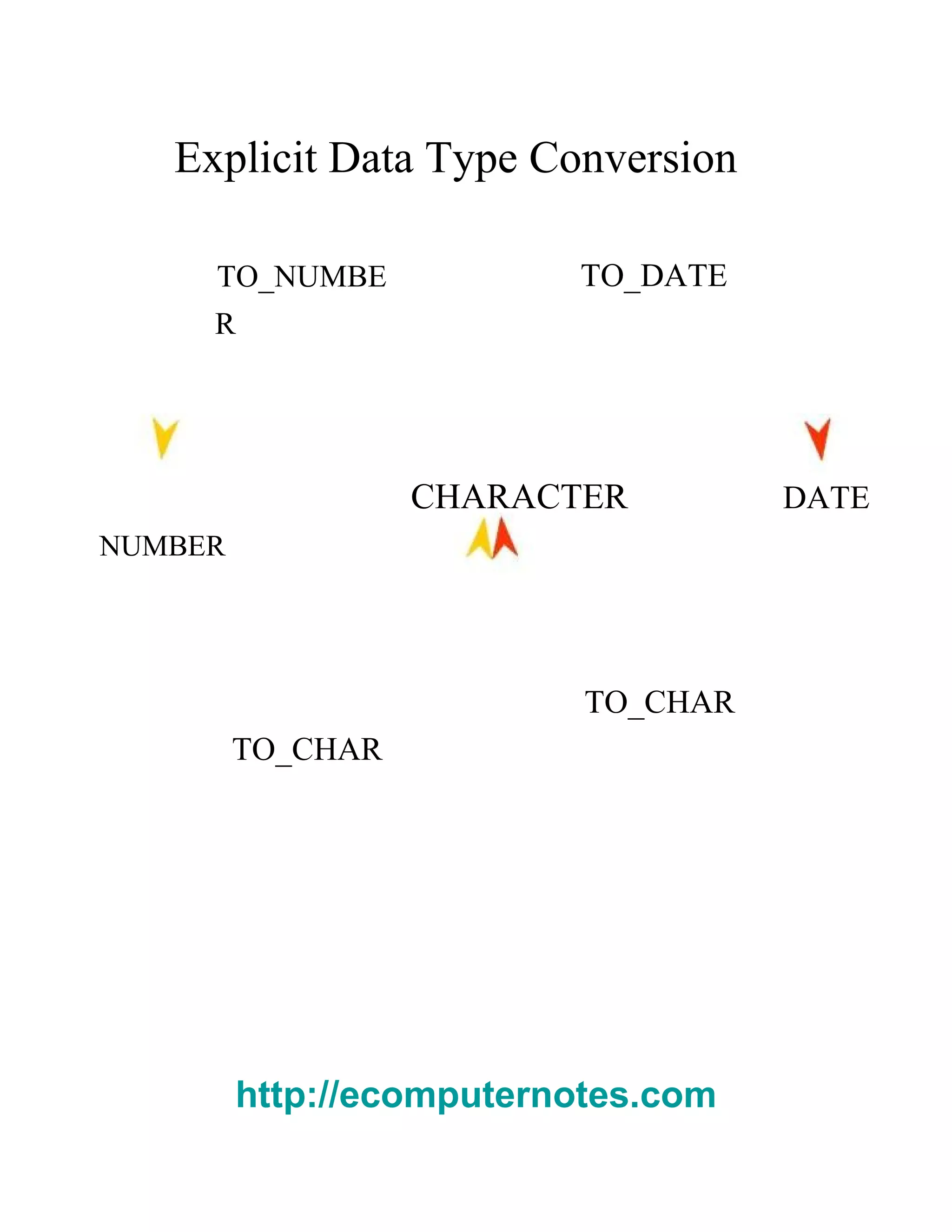 Explicit Data Type Conversion

TO_NUMBER

TO_DATE

CHARACTER

DATE

NUMBER

TO_CHAR

TO_CHAR

http://ecomputernotes.com